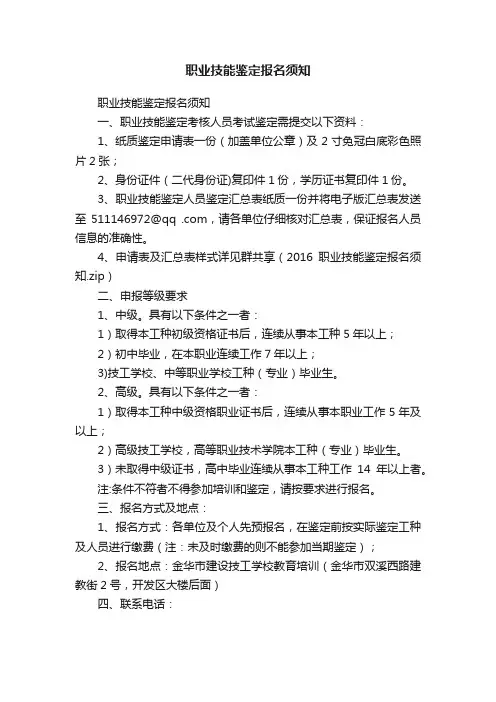 职业技能鉴定报名须知

职业技能鉴定报名须知

一、职业技能鉴定考核人员考试鉴定需提交以下资料：

1、纸质鉴定申请表一份（加盖单位公章）及 2 寸免冠白底彩色照片 2 张；

2、身份证件（二代身份证)复印件 1 份，学历证书复印件 1 份。

3、职业技能鉴定人员鉴定汇总表纸质一份并将电子版汇总表发送至 511146972@qq .com，请各单位仔细核对汇总表，保证报名人员信息的准确性。

4、申请表及汇总表样式详见群共享（2016 职业技能鉴定报名须知.zip）

二、申报等级要求

1、中级。具有以下条件之一者：

1）取得本工种初级资格证书后，连续从事本工种 5 年以上；

2）初中毕业，在本职业连续工作 7 年以上；

3)技工学校、中等职业学校工种（专业）毕业生。

2、高级。具有以下条件之一者：

1）取得本工种中级资格职业证书后，连续从事本职业工作 5 年及以上；

2）高级技工学校，高等职业技术学院本工种（专业）毕业生。

3）未取得中级证书，高中毕业连续从事本工种工作 14 年以上者。

注:条件不符者不得参加培训和鉴定，请按要求进行报名。

三、报名方式及地点：

1、报名方式：各单位及个人先预报名，在鉴定前按实际鉴定工种及人员进行缴费（注：未及时缴费的则不能参加当期鉴定）；

2、报名地点：金华市建设技工学校教育培训（金华市双溪西路建教街 2 号，开发区大楼后面）

四、联系电话：